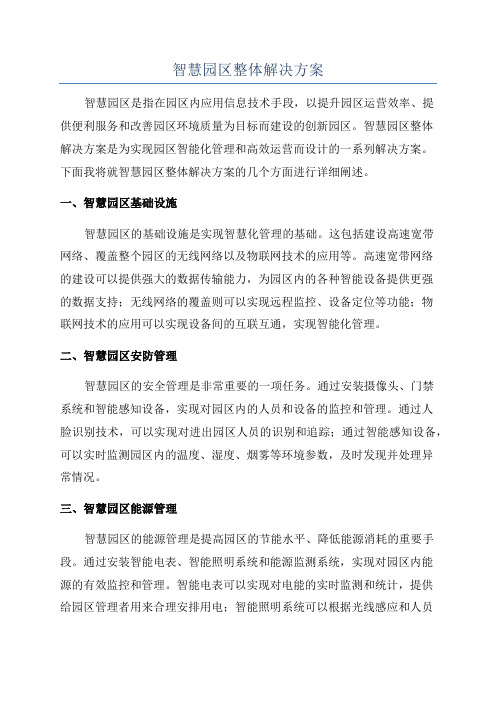 智慧园区整体解决方案

智慧园区是指在园区内应用信息技术手段，以提升园区运营效率、提供便利服务和改善园区环境质量为目标而建设的创新园区。智慧园区整体解决方案是为实现园区智能化管理和高效运营而设计的一系列解决方案。下面我将就智慧园区整体解决方案的几个方面进行详细阐述。

一、智慧园区基础设施

智慧园区的基础设施是实现智慧化管理的基础。这包括建设高速宽带网络、覆盖整个园区的无线网络以及物联网技术的应用等。高速宽带网络的建设可以提供强大的数据传输能力，为园区内的各种智能设备提供更强的数据支持；无线网络的覆盖则可以实现远程监控、设备定位等功能；物联网技术的应用可以实现设备间的互联互通，实现智能化管理。

二、智慧园区安防管理

智慧园区的安全管理是非常重要的一项任务。通过安装摄像头、门禁系统和智能感知设备，实现对园区内的人员和设备的监控和管理。通过人脸识别技术，可以实现对进出园区人员的识别和追踪；通过智能感知设备，可以实时监测园区内的温度、湿度、烟雾等环境参数，及时发现并处理异常情况。

三、智慧园区能源管理

智慧园区的能源管理是提高园区的节能水平、降低能源消耗的重要手段。通过安装智能电表、智能照明系统和能源监测系统，实现对园区内能源的有效监控和管理。智能电表可以实现对电能的实时监测和统计，提供给园区管理者用来合理安排用电；智能照明系统可以根据光线感应和人员